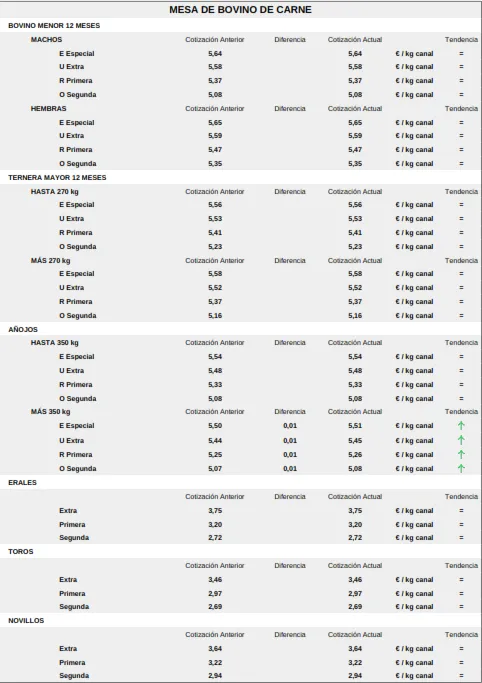 MESA DE BOVINO DE CARNE

BOVINO MENOR 12 MESES

| MACHOS | Cotización Anterior | Diferencia | Cotización Actual | | Tendencia |
|---|---|---|---|---|---|
| E Especial | 5,64 | | 5,64 | € / kg canal | = |
| U Extra | 5,58 | | 5,58 | € / kg canal | = |
| R Primera | 5,37 | | 5,37 | € / kg canal | = |
| O Segunda | 5,08 | | 5,08 | € / kg canal | = |
| HEMBRAS | Cotización Anterior | Diferencia | Cotización Actual | | Tendencia |
| E Especial | 5,65 | | 5,65 | € / kg canal | = |
| U Extra | 5,59 | | 5,59 | € / kg canal | = |
| R Primera | 5,47 | | 5,47 | € / kg canal | = |
| O Segunda | 5,35 | | 5,35 | € / kg canal | = |

TERNERA MAYOR 12 MESES

| HASTA 270 kg | Cotización Anterior | Diferencia | Cotización Actual | | Tendencia |
|---|---|---|---|---|---|
| E Especial | 5,56 | | 5,56 | € / kg canal | = |
| U Extra | 5,53 | | 5,53 | € / kg canal | = |
| R Primera | 5,41 | | 5,41 | € / kg canal | = |
| O Segunda | 5,23 | | 5,23 | € / kg canal | = |
| MÁS 270 kg | Cotización Anterior | Diferencia | Cotización Actual | | Tendencia |
| E Especial | 5,58 | | 5,58 | € / kg canal | = |
| U Extra | 5,52 | | 5,52 | € / kg canal | = |
| R Primera | 5,37 | | 5,37 | € / kg canal | = |
| O Segunda | 5,16 | | 5,16 | € / kg canal | = |

AÑOJOS

| HASTA 350 kg | Cotización Anterior | Diferencia | Cotización Actual | | Tendencia |
|---|---|---|---|---|---|
| E Especial | 5,54 | | 5,54 | € / kg canal | = |
| U Extra | 5,48 | | 5,48 | € / kg canal | = |
| R Primera | 5,33 | | 5,33 | € / kg canal | = |
| O Segunda | 5,08 | | 5,08 | € / kg canal | = |
| MÁS 350 kg | Cotización Anterior | Diferencia | Cotización Actual | | Tendencia |
| E Especial | 5,50 | 0,01 | 5,51 | € / kg canal | ↑ |
| U Extra | 5,44 | 0,01 | 5,45 | € / kg canal | ↑ |
| R Primera | 5,25 | 0,01 | 5,26 | € / kg canal | ↑ |
| O Segunda | 5,07 | 0,01 | 5,08 | € / kg canal | ↑ |

ERALES

| | Cotización Anterior | Diferencia | Cotización Actual | | Tendencia |
|---|---|---|---|---|---|
| Extra | 3,75 | | 3,75 | € / kg canal | = |
| Primera | 3,20 | | 3,20 | € / kg canal | = |
| Segunda | 2,72 | | 2,72 | € / kg canal | = |

TOROS

| | Cotización Anterior | Diferencia | Cotización Actual | | Tendencia |
|---|---|---|---|---|---|
| Extra | 3,46 | | 3,46 | € / kg canal | = |
| Primera | 2,97 | | 2,97 | € / kg canal | = |
| Segunda | 2,69 | | 2,69 | € / kg canal | = |

NOVILLOS

| | Cotización Anterior | Diferencia | Cotización Actual | | Tendencia |
|---|---|---|---|---|---|
| Extra | 3,64 | | 3,64 | € / kg canal | = |
| Primera | 3,22 | | 3,22 | € / kg canal | = |
| Segunda | 2,94 | | 2,94 | € / kg canal | = |